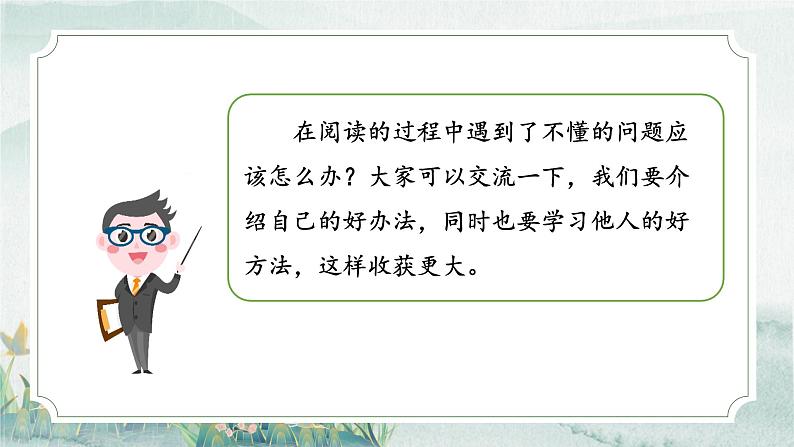 在阅读的过程中遇到了不懂的问题应该怎么办？大家可以交流一下，我们要介绍自己的好办法，同时也要学习他人的好方法，这样收获更大。